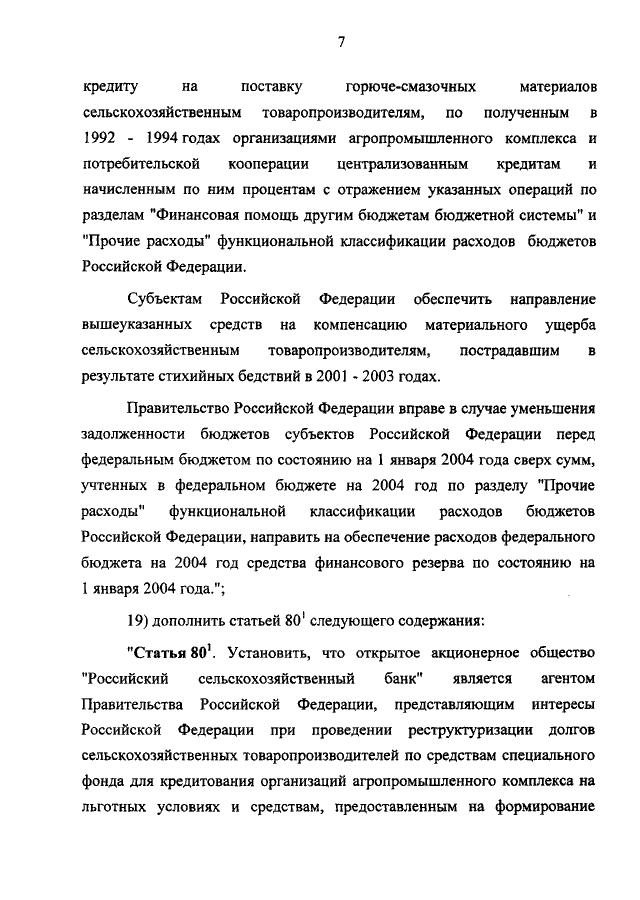 7

кредиту на поставку горюче-смазочных материалов сельскохозяйственным товаропроизводителям, по полученным в 1992 - 1994 годах организациями агропромышленного комплекса и потребительской кооперации централизованным кредитам и начисленным по ним процентам с отражением указанных операций по разделам "Финансовая помощь другим бюджетам бюджетной системы" и "Прочие расходы" функциональной классификации расходов бюджетов Российской Федерации.

Субъектам Российской Федерации обеспечить направление вышеуказанных средств на компенсацию материального ущерба сельскохозяйственным товаропроизводителям, пострадавшим в результате стихийных бедствий в 2001 - 2003 годах.

Правительство Российской Федерации вправе в случае уменьшения задолженности бюджетов субъектов Российской Федерации перед федеральным бюджетом по состоянию на 1 января 2004 года сверх сумм, учтенных в федеральном бюджете на 2004 год по разделу "Прочие расходы" функциональной классификации расходов бюджетов Российской Федерации, направить на обеспечение расходов федерального бюджета на 2004 год средства финансового резерва по состоянию на 1 января 2004 года.";

19) дополнить статьей $80^1$ следующего содержания:

"Статья $80^1$. Установить, что открытое акционерное общество "Российский сельскохозяйственный банк" является агентом Правительства Российской Федерации, представляющим интересы Российской Федерации при проведении реструктуризации долгов сельскохозяйственных товаропроизводителей по средствам специального фонда для кредитования организаций агропромышленного комплекса на льготных условиях и средствам, предоставленным на формирование